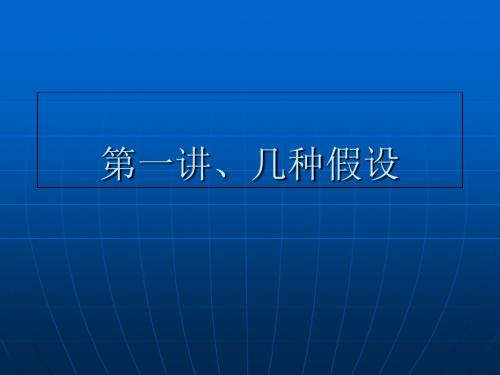 第一讲、几种假设